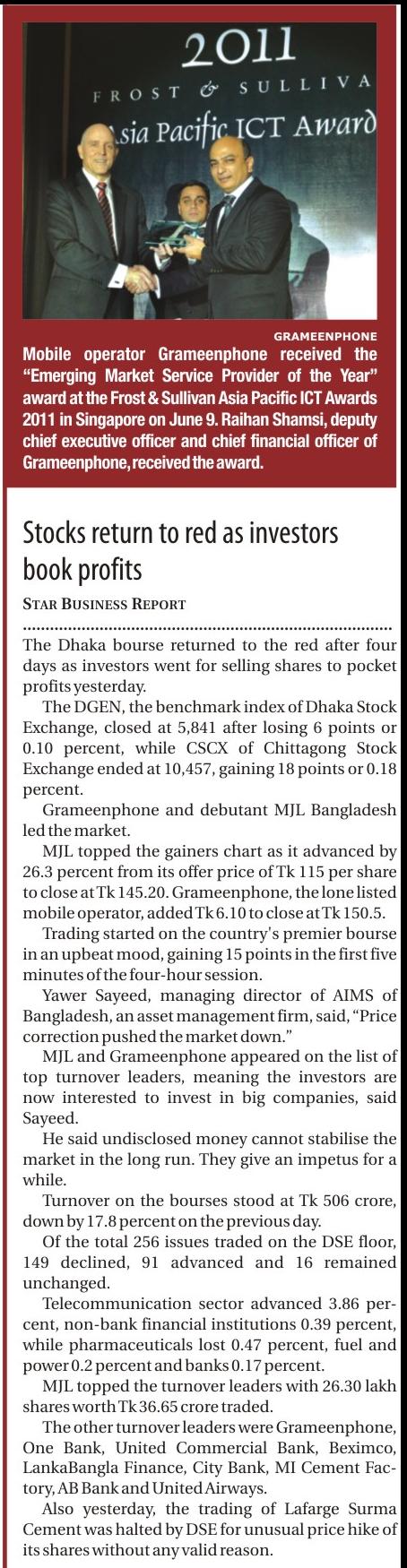 2011
FROST & SULLIVA
sia Pacific ICT Award

GRAMEENPHONE

Mobile operator Grameenphone received the "Emerging Market Service Provider of the Year" award at the Frost & Sullivan Asia Pacific ICT Awards 2011 in Singapore on June 9. Raihan Shamsi, deputy chief executive officer and chief financial officer of Grameenphone, received the award.

Stocks return to red as investors book profits

STAR BUSINESS REPORT

The Dhaka bourse returned to the red after four days as investors went for selling shares to pocket profits yesterday.

The DGEN, the benchmark index of Dhaka Stock Exchange, closed at 5,841 after losing 6 points or 0.10 percent, while CSCX of Chittagong Stock Exchange ended at 10,457, gaining 18 points or 0.18 percent.

Grameenphone and debutant MJL Bangladesh led the market.

MJL topped the gainers chart as it advanced by 26.3 percent from its offer price of Tk 115 per share to close at Tk 145.20. Grameenphone, the lone listed mobile operator, added Tk 6.10 to close at Tk 150.5.

Trading started on the country's premier bourse in an upbeat mood, gaining 15 points in the first five minutes of the four-hour session.

Yawer Sayeed, managing director of AIMS of Bangladesh, an asset management firm, said, "Price correction pushed the market down."

MJL and Grameenphone appeared on the list of top turnover leaders, meaning the investors are now interested to invest in big companies, said Sayeed.

He said undisclosed money cannot stabilise the market in the long run. They give an impetus for a while.

Turnover on the bourses stood at Tk 506 crore, down by 17.8 percent on the previous day.

Of the total 256 issues traded on the DSE floor, 149 declined, 91 advanced and 16 remained unchanged.

Telecommunication sector advanced 3.86 percent, non-bank financial institutions 0.39 percent, while pharmaceuticals lost 0.47 percent, fuel and power 0.2 percent and banks 0.17 percent.

MJL topped the turnover leaders with 26.30 lakh shares worth Tk 36.65 crore traded.

The other turnover leaders were Grameenphone, One Bank, United Commercial Bank, Beximco, LankaBangla Finance, City Bank, MI Cement Factory, AB Bank and United Airways.

Also yesterday, the trading of Lafarge Surma Cement was halted by DSE for unusual price hike of its shares without any valid reason.